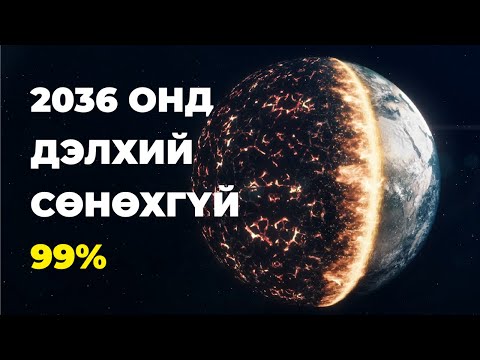 2036 ОНД ДЭЛХИЙ СӨНӨХГҮЙ 99%